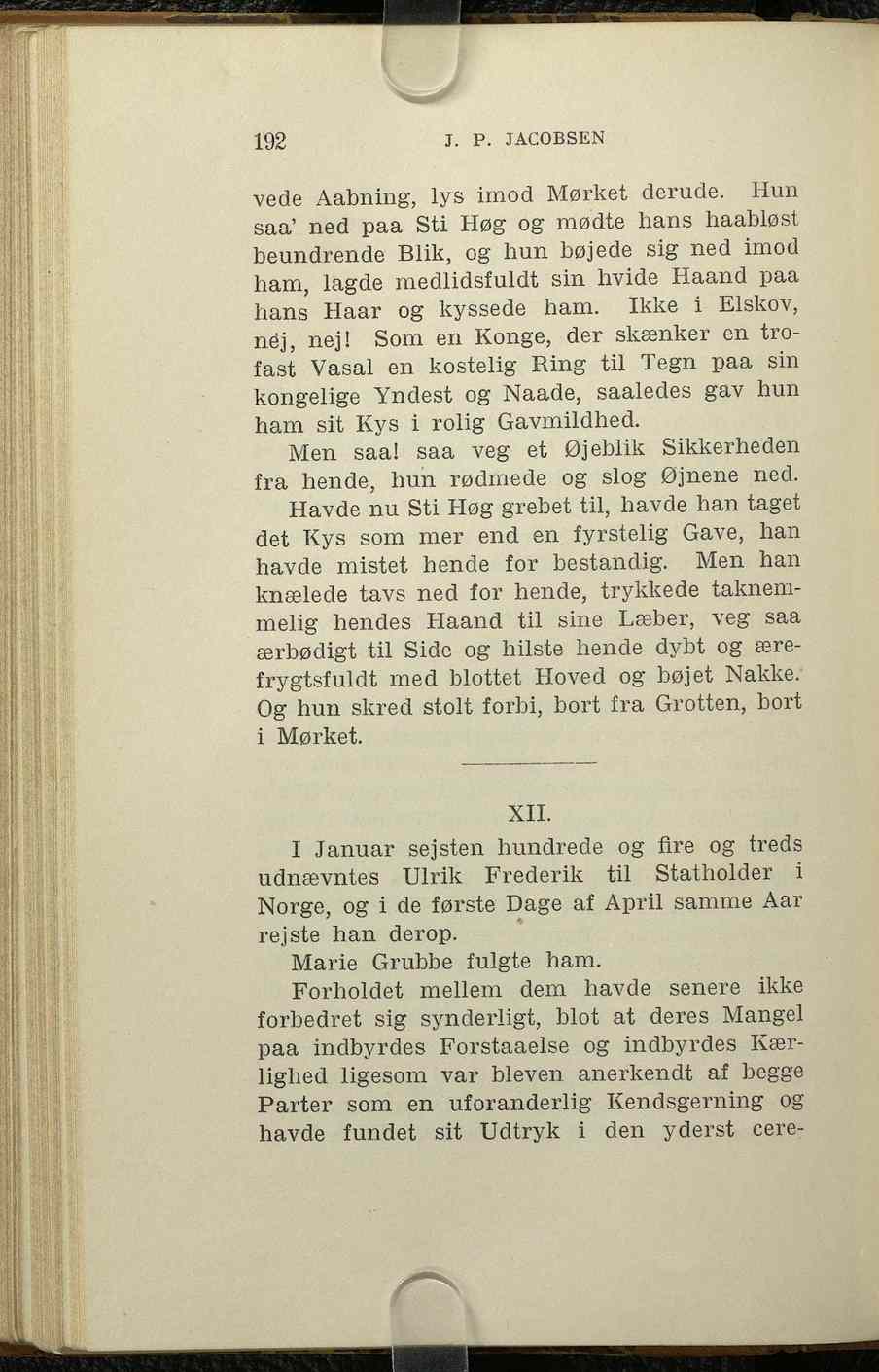 192 J. P. JACOBSEN

vede Aabning, lys imod Mørket derude. Hun saa' ned paa Sti Høg og mødte hans haabløst beundrende Blik, og hun bøjede sig ned imod ham, lagde medlidsfuldt sin hvide Haand paa hans Haar og kyssede ham. Ikke i Elskov, nej, nej! Som en Konge, der skænker en trofast Vasal en kostelig Ring til Tegn paa sin kongelige Yndest og Naade, saaledes gav hun ham sit Kys i rolig Gavmildhed.

Men saa! saa veg et Øjeblik Sikkerheden fra hende, hun rødmede og slog Øjnene ned.

Havde nu Sti Høg grebet til, havde han taget det Kys som mer end en fyrstelig Gave, han havde mistet hende for bestandig. Men han knælede tavs ned for hende, trykkede taknemmelig hendes Haand til sine Læber, veg saa ærbødigt til Side og hilste hende dybt og ærefrygtsfuldt med blottet Hoved og bøjet Nakke. Og hun skred stolt forbi, bort fra Grotten, bort i Mørket.

XII.

I Januar sejsten hundrede og fire og treds udnævntes Ulrik Frederik til Statholder i Norge, og i de første Dage af April samme Aar rejste han derop.

Marie Grubbe fulgte ham.

Forholdet mellem dem havde senere ikke forbedret sig synderligt, blot at deres Mangel paa indbyrdes Forstaaelse og indbyrdes Kærlighed ligesom var bleven anerkendt af begge Parter som en uforanderlig Kendsgerning og havde fundet sit Udtryk i den yderst cere-